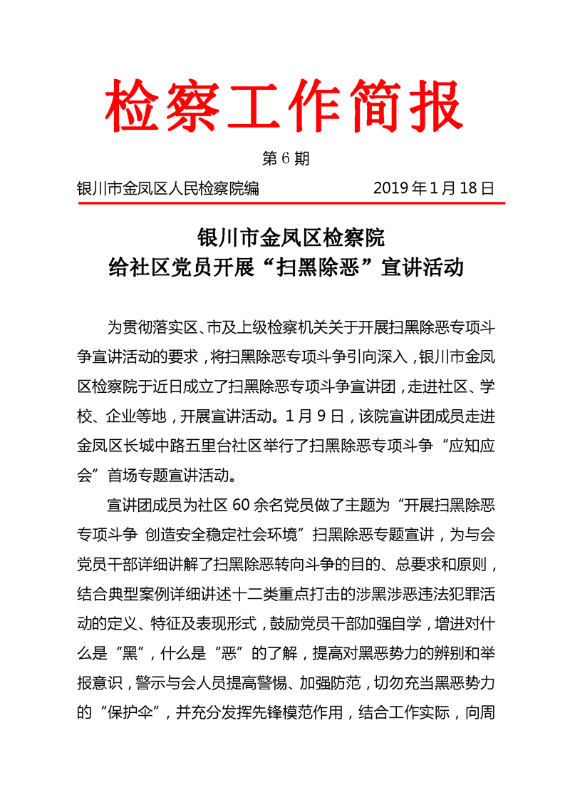 检察工作简报

第 6 期

银川市金凤区人民检察院编　　　　2019 年 1 月 18 日

银川市金凤区检察院
给社区党员开展“扫黑除恶”宣讲活动

为贯彻落实区、市及上级检察机关关于开展扫黑除恶专项斗争宣讲活动的要求，将扫黑除恶专项斗争引向深入，银川市金凤区检察院于近日成立了扫黑除恶专项斗争宣讲团，走进社区、学校、企业等地，开展宣讲活动。1 月 9 日，该院宣讲团成员走进金凤区长城中路五里台社区举行了扫黑除恶专项斗争“应知应会”首场专题宣讲活动。

宣讲团成员为社区 60 余名党员做了主题为“开展扫黑除恶专项斗争 创造安全稳定社会环境”扫黑除恶专题宣讲，为与会党员干部详细讲解了扫黑除恶转向斗争的目的、总要求和原则，结合典型案例详细讲述十二类重点打击的涉黑涉恶违法犯罪活动的定义、特征及表现形式，鼓励党员干部加强自学，增进对什么是“黑”，什么是“恶”的了解，提高对黑恶势力的辨别和举报意识，警示与会人员提高警惕、加强防范，切勿充当黑恶势力的“保护伞”，并充分发挥先锋模范作用，结合工作实际，向周